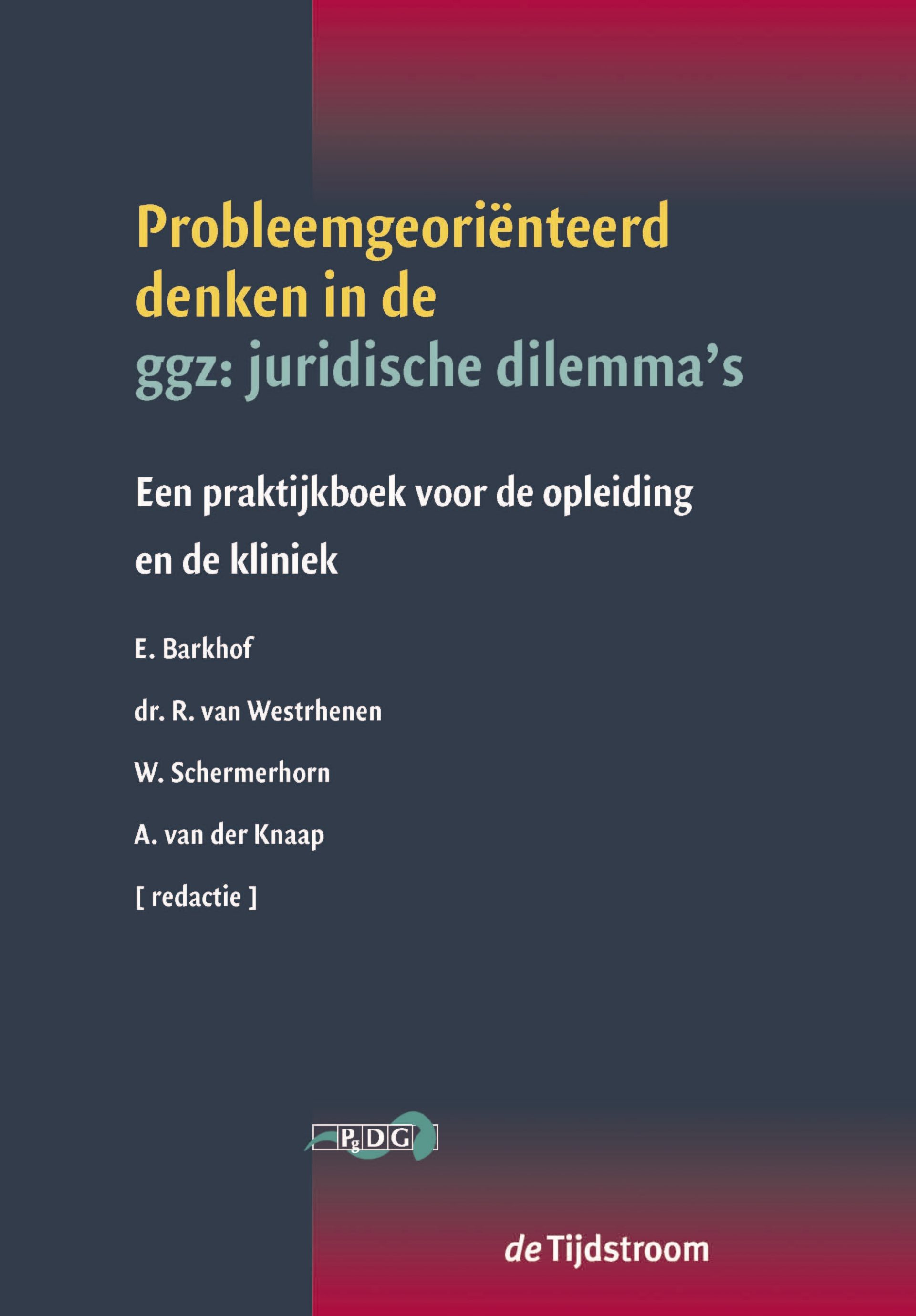 Probleemgeoriënteerd denken in de ggz: juridische dilemma's

Een praktijkboek voor de opleiding en de kliniek

E. Barkhof

dr. R. van Westrhenen

W. Schermerhorn

A. van der Knaap

[ redactie ]

PgDG

de Tijdstroom